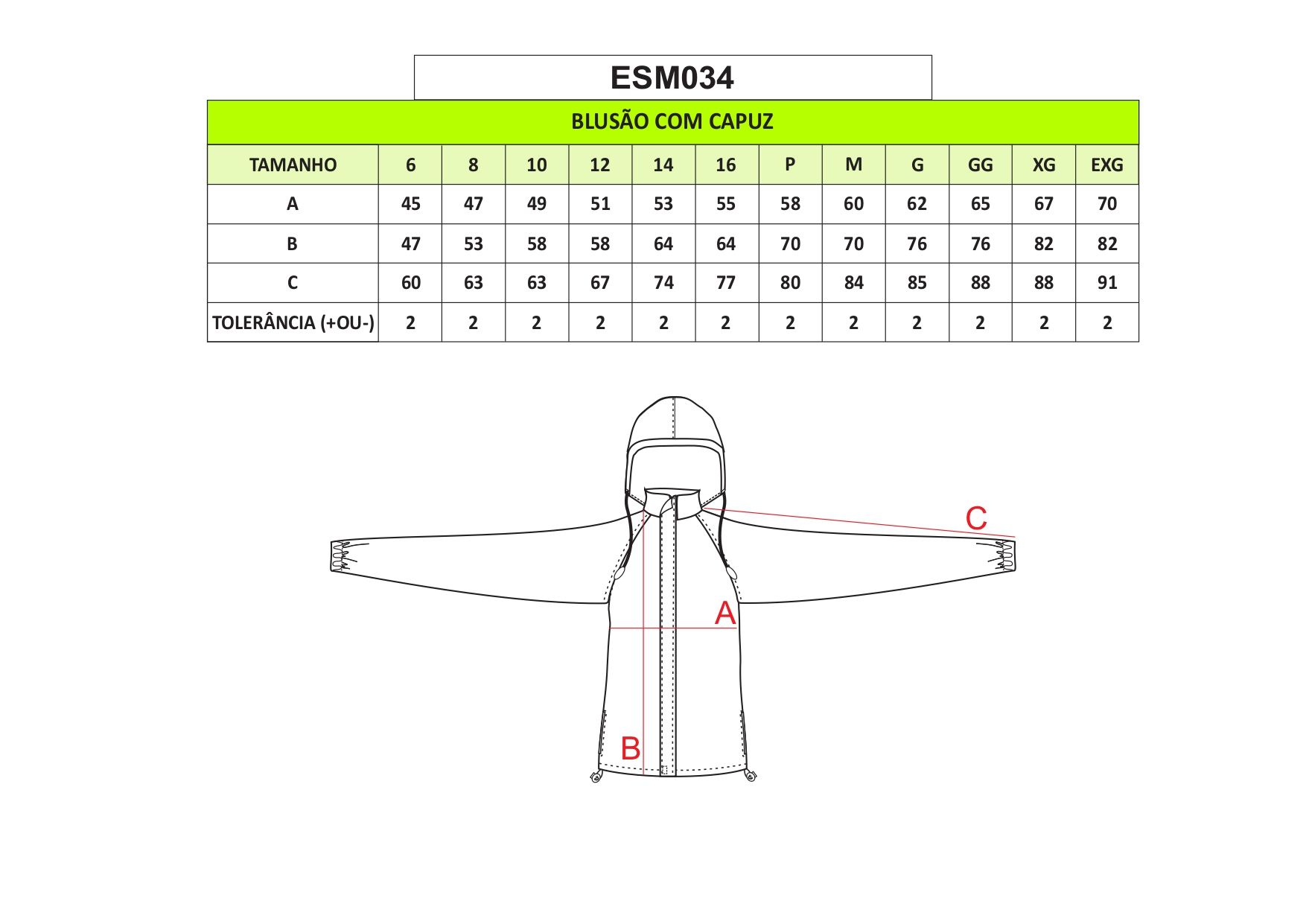 ESM034

BLUSÃO COM CAPUZ

| TAMANHO | 6 | 8 | 10 | 12 | 14 | 16 | P | M | G | GG | XG | EXG |
|---|---|---|---|---|---|---|---|---|---|---|---|---|
| A | 45 | 47 | 49 | 51 | 53 | 55 | 58 | 60 | 62 | 65 | 67 | 70 |
| B | 47 | 53 | 58 | 58 | 64 | 64 | 70 | 70 | 76 | 76 | 82 | 82 |
| C | 60 | 63 | 63 | 67 | 74 | 77 | 80 | 84 | 85 | 88 | 88 | 91 |
| TOLERÂNCIA (+OU-) | 2 | 2 | 2 | 2 | 2 | 2 | 2 | 2 | 2 | 2 | 2 | 2 |

C

A

B